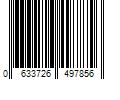 0 633726 497856